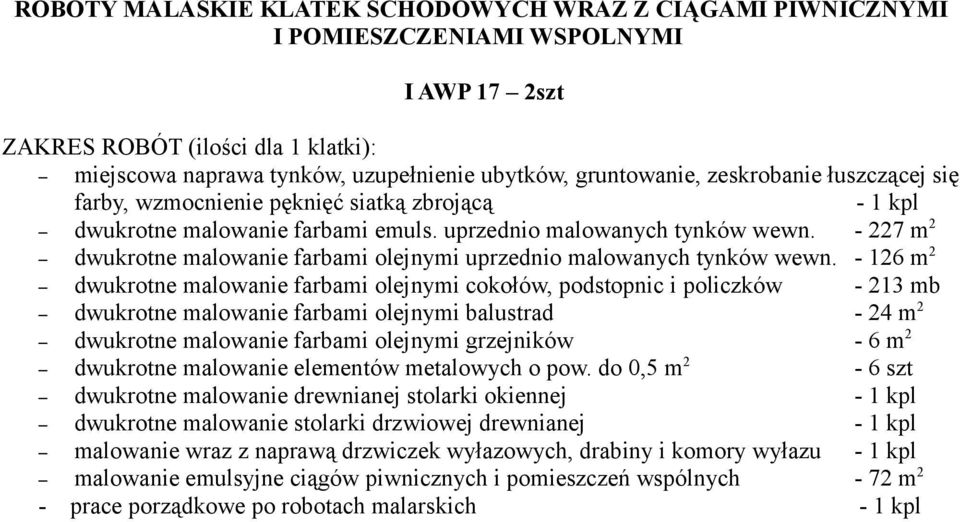 ROBOTY MALASKIE KLATEK SCHODOWYCH WRAZ Z CIĄGAMI PIWNICZNYMI I POMIESZCZENIAMI WSPOLNYMI

I AWP 17 – 2szt

ZAKRES ROBÓT (ilości dla 1 klatki):
– miejscowa naprawa tynków, uzupełnienie ubytków, gruntowanie, zeskrobanie łuszczącej się farby, wzmocnienie pęknięć siatką zbrojącą - 1 kpl
– dwukrotne malowanie farbami emuls. uprzednio malowanych tynków wewn. - 227 $m^2$
– dwukrotne malowanie farbami olejnymi uprzednio malowanych tynków wewn. - 126 $m^2$
– dwukrotne malowanie farbami olejnymi cokołów, podstopnic i policzków - 213 mb
– dwukrotne malowanie farbami olejnymi balustrad - 24 $m^2$
– dwukrotne malowanie farbami olejnymi grzejników - 6 $m^2$
– dwukrotne malowanie elementów metalowych o pow. do 0,5 $m^2$ - 6 szt
– dwukrotne malowanie drewnianej stolarki okiennej - 1 kpl
– dwukrotne malowanie stolarki drzwiowej drewnianej - 1 kpl
– malowanie wraz z naprawą drzwiczek wyłazowych, drabiny i komory wyłazu - 1 kpl
– malowanie emulsyjne ciągów piwnicznych i pomieszczeń wspólnych - 72 $m^2$
- prace porządkowe po robotach malarskich - 1 kpl